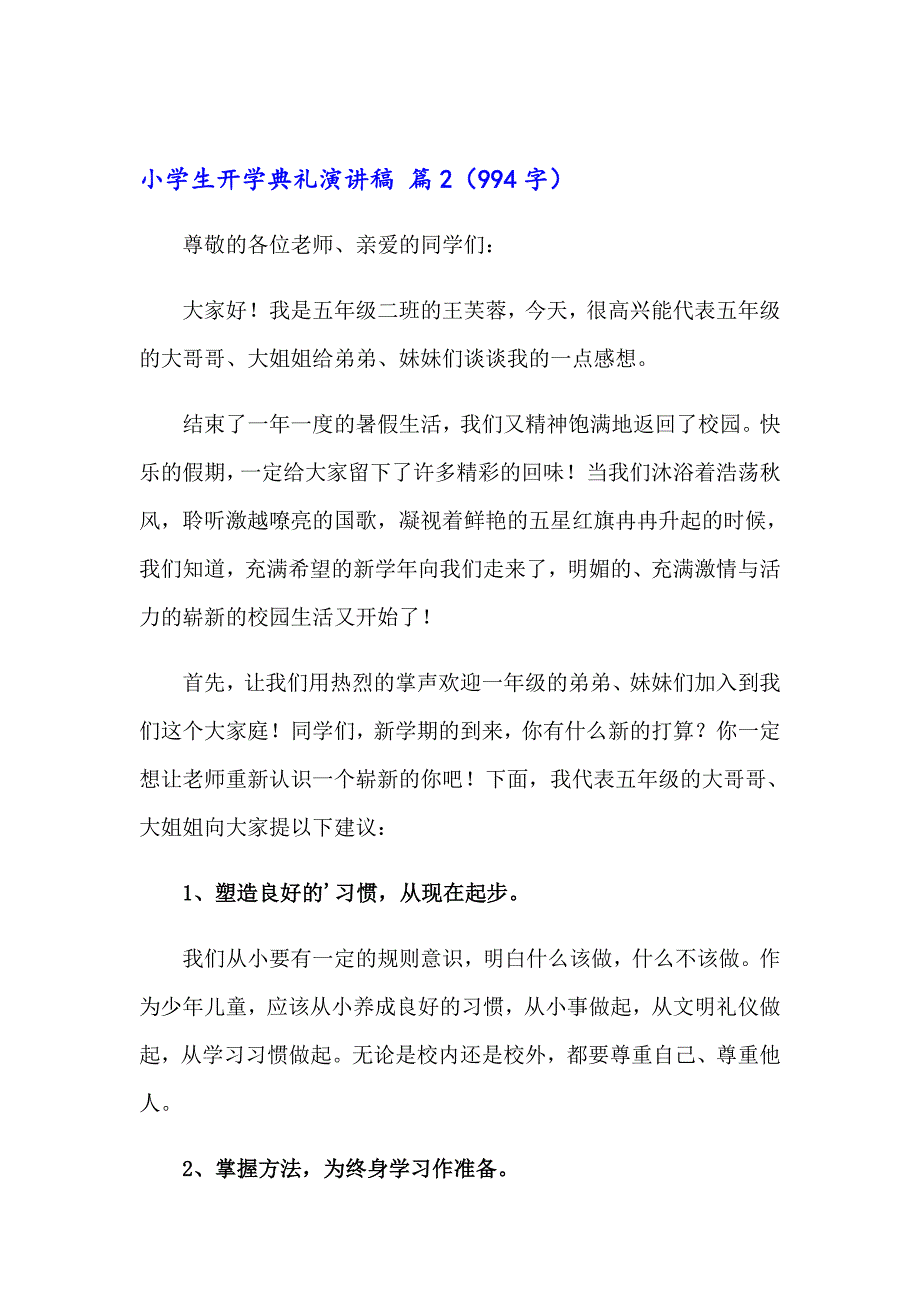 小学生开学典礼演讲稿 篇2（994字）

尊敬的各位老师、亲爱的同学们：

大家好！我是五年级二班的王芙蓉，今天，很高兴能代表五年级的大哥哥、大姐姐给弟弟、妹妹们谈谈我的一点感想。

结束了一年一度的暑假生活，我们又精神饱满地返回了校园。快乐的假期，一定给大家留下了许多精彩的回味！当我们沐浴着浩荡秋风，聆听激越嘹亮的国歌，凝视着鲜艳的五星红旗冉冉升起的时候，我们知道，充满希望的新学年向我们走来了，明媚的、充满激情与活力的崭新的校园生活又开始了！

首先，让我们用热烈的掌声欢迎一年级的弟弟、妹妹们加入到我们这个大家庭！同学们，新学期的到来，你有什么新的打算？你一定想让老师重新认识一个崭新的你吧！下面，我代表五年级的大哥哥、大姐姐向大家提以下建议：

1、塑造良好的’习惯，从现在起步。

我们从小要有一定的规则意识，明白什么该做，什么不该做。作为少年儿童，应该从小养成良好的习惯，从小事做起，从文明礼仪做起，从学习习惯做起。无论是校内还是校外，都要尊重自己、尊重他人。

2、掌握方法，为终身学习作准备。